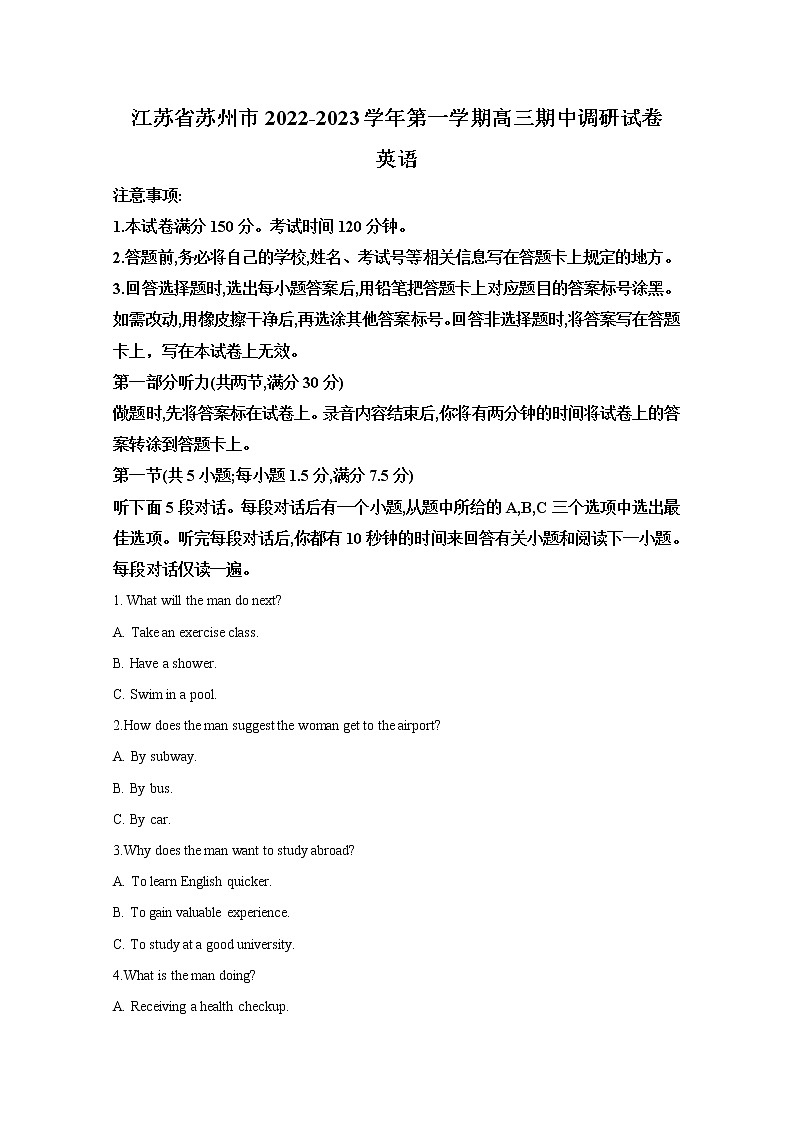 江苏省苏州市 2022-2023 学年第一学期高三期中调研试卷

英语

注意事项:

1.本试卷满分 150 分。考试时间 120 分钟。

2.答题前,务必将自己的学校,姓名、考试号等相关信息写在答题卡上规定的地方。

3.回答选择题时,选出每小题答案后,用铅笔把答题卡上对应题目的答案标号涂黑。如需改动,用橡皮擦干净后,再选涂其他答案标号。回答非选择题时,将答案写在答题卡上，写在本试卷上无效。

第一部分听力(共两节,满分 30 分)

做题时,先将答案标在试卷上。录音内容结束后,你将有两分钟的时间将试卷上的答案转涂到答题卡上。

第一节(共 5 小题;每小题 1.5 分,满分 7.5 分)

听下面 5 段对话。每段对话后有一个小题,从题中所给的 A,B,C 三个选项中选出最佳选项。听完每段对话后,你都有 10 秒钟的时间来回答有关小题和阅读下一小题。每段对话仅读一遍。

1. What will the man do next?

A. Take an exercise class.

B. Have a shower.

C. Swim in a pool.

2.How does the man suggest the woman get to the airport?

A. By subway.

B. By bus.

C. By car.

3.Why does the man want to study abroad?

A. To learn English quicker.

B. To gain valuable experience.

C. To study at a good university.

4.What is the man doing?

A. Receiving a health checkup.